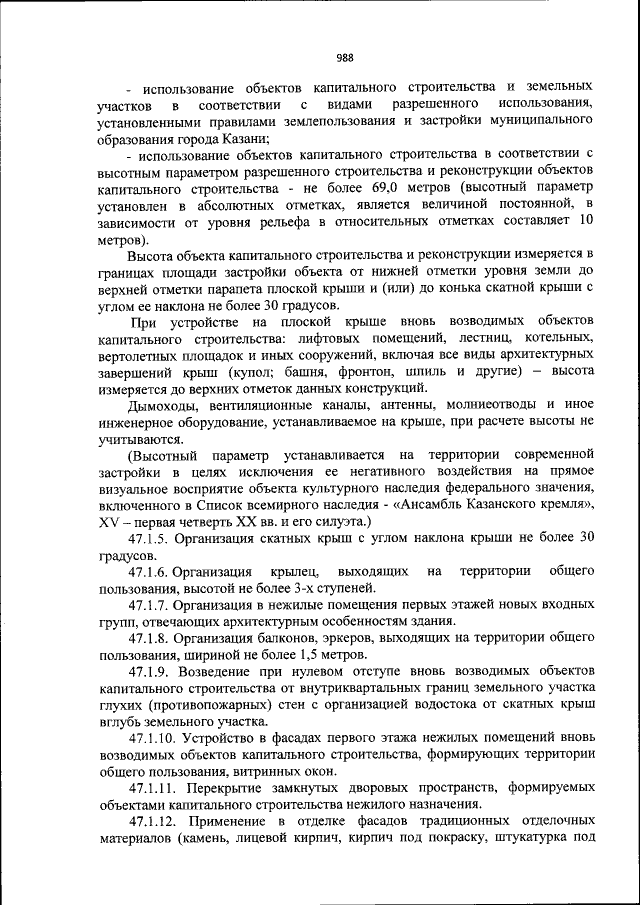 988

- использование объектов капитального строительства и земельных участков в соответствии с видами разрешенного использования, установленными правилами землепользования и застройки муниципального образования города Казани;

- использование объектов капитального строительства в соответствии с высотным параметром разрешенного строительства и реконструкции объектов капитального строительства - не более 69,0 метров (высотный параметр установлен в абсолютных отметках, является величиной постоянной, в зависимости от уровня рельефа в относительных отметках составляет 10 метров).

Высота объекта капитального строительства и реконструкции измеряется в границах площади застройки объекта от нижней отметки уровня земли до верхней отметки парапета плоской крыши и (или) до конька скатной крыши с углом ее наклона не более 30 градусов.

При устройстве на плоской крыше вновь возводимых объектов капитального строительства: лифтовых помещений, лестниц, котельных, вертолетных площадок и иных сооружений, включая все виды архитектурных завершений крыш (купол; башня, фронтон, шпиль и другие) – высота измеряется до верхних отметок данных конструкций.

Дымоходы, вентиляционные каналы, антенны, молниеотводы и иное инженерное оборудование, устанавливаемое на крыше, при расчете высоты не учитываются.

(Высотный параметр устанавливается на территории современной застройки в целях исключения ее негативного воздействия на прямое визуальное восприятие объекта культурного наследия федерального значения, включенного в Список всемирного наследия - «Ансамбль Казанского кремля», XV – первая четверть XX вв. и его силуэта.)

47.1.5. Организация скатных крыш с углом наклона крыши не более 30 градусов.

47.1.6. Организация крылец, выходящих на территории общего пользования, высотой не более 3-х ступеней.

47.1.7. Организация в нежилые помещения первых этажей новых входных групп, отвечающих архитектурным особенностям здания.

47.1.8. Организация балконов, эркеров, выходящих на территории общего пользования, шириной не более 1,5 метров.

47.1.9. Возведение при нулевом отступе вновь возводимых объектов капитального строительства от внутриквартальных границ земельного участка глухих (противопожарных) стен с организацией водостока от скатных крыш вглубь земельного участка.

47.1.10. Устройство в фасадах первого этажа нежилых помещений вновь возводимых объектов капитального строительства, формирующих территории общего пользования, витринных окон.

47.1.11. Перекрытие замкнутых дворовых пространств, формируемых объектами капитального строительства нежилого назначения.

47.1.12. Применение в отделке фасадов традиционных отделочных материалов (камень, лицевой кирпич, кирпич под покраску, штукатурка под